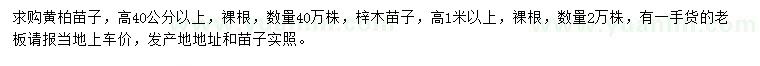 求购黄柏苗子，高40公分以上，裸根，数量40万株，梓木苗子，高1米以上，裸根，数量2万株，有一手货的老板请报当地上车价，发产地地址和苗子实照。